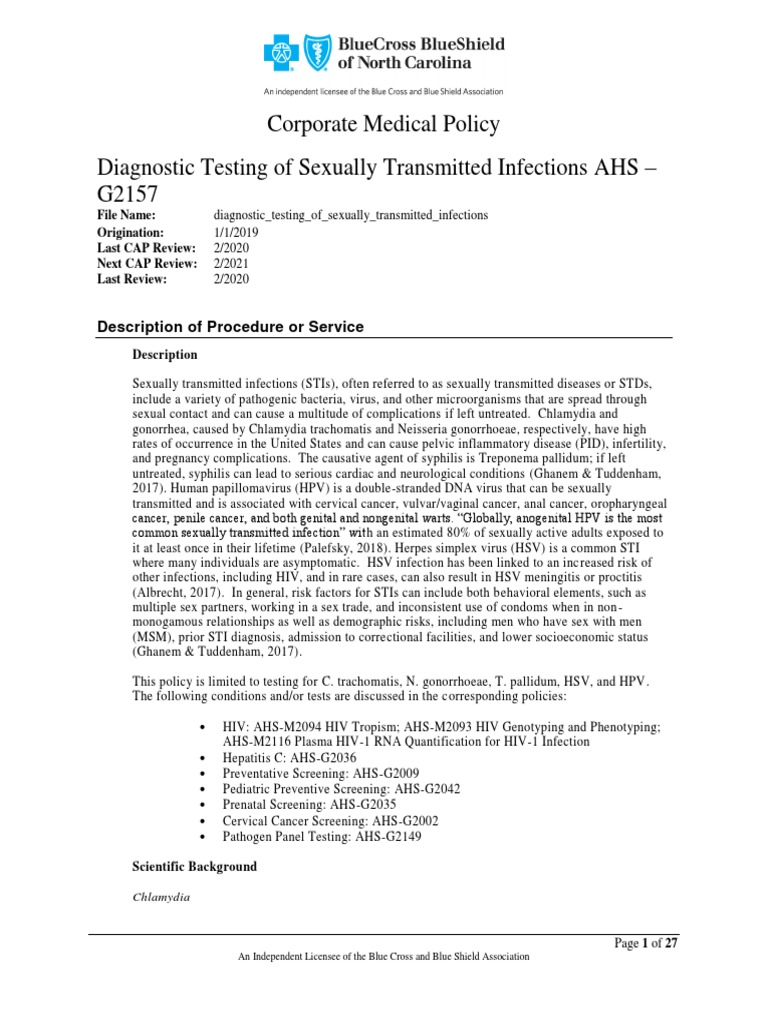 BlueCross BlueShield of North Carolina

An independent licensee of the Blue Cross and Blue Shield Association

Corporate Medical Policy

Diagnostic Testing of Sexually Transmitted Infections AHS – G2157

File Name: diagnostic_testing_of_sexually_transmitted_infections
Origination: 1/1/2019
Last CAP Review: 2/2020
Next CAP Review: 2/2021
Last Review: 2/2020

Description of Procedure or Service

Description

Sexually transmitted infections (STIs), often referred to as sexually transmitted diseases or STDs, include a variety of pathogenic bacteria, virus, and other microorganisms that are spread through sexual contact and can cause a multitude of complications if left untreated. Chlamydia and gonorrhea, caused by Chlamydia trachomatis and Neisseria gonorrhoeae, respectively, have high rates of occurrence in the United States and can cause pelvic inflammatory disease (PID), infertility, and pregnancy complications. The causative agent of syphilis is Treponema pallidum; if left untreated, syphilis can lead to serious cardiac and neurological conditions (Ghanem & Tuddenham, 2017). Human papillomavirus (HPV) is a double-stranded DNA virus that can be sexually transmitted and is associated with cervical cancer, vulvar/vaginal cancer, anal cancer, oropharyngeal cancer, penile cancer, and both genital and nongenital warts. "Globally, anogenital HPV is the most common sexually transmitted infection" with an estimated 80% of sexually active adults exposed to it at least once in their lifetime (Palefsky, 2018). Herpes simplex virus (HSV) is a common STI where many individuals are asymptomatic. HSV infection has been linked to an increased risk of other infections, including HIV, and in rare cases, can also result in HSV meningitis or proctitis (Albrecht, 2017). In general, risk factors for STIs can include both behavioral elements, such as multiple sex partners, working in a sex trade, and inconsistent use of condoms when in non-monogamous relationships as well as demographic risks, including men who have sex with men (MSM), prior STI diagnosis, admission to correctional facilities, and lower socioeconomic status (Ghanem & Tuddenham, 2017).

This policy is limited to testing for C. trachomatis, N. gonorrhoeae, T. pallidum, HSV, and HPV. The following conditions and/or tests are discussed in the corresponding policies:

• HIV: AHS-M2094 HIV Tropism; AHS-M2093 HIV Genotyping and Phenotyping; AHS-M2116 Plasma HIV-1 RNA Quantification for HIV-1 Infection
• Hepatitis C: AHS-G2036
• Preventative Screening: AHS-G2009
• Pediatric Preventive Screening: AHS-G2042
• Prenatal Screening: AHS-G2035
• Cervical Cancer Screening: AHS-G2002
• Pathogen Panel Testing: AHS-G2149

Scientific Background

Chlamydia

Page 1 of 27

An Independent Licensee of the Blue Cross and Blue Shield Association